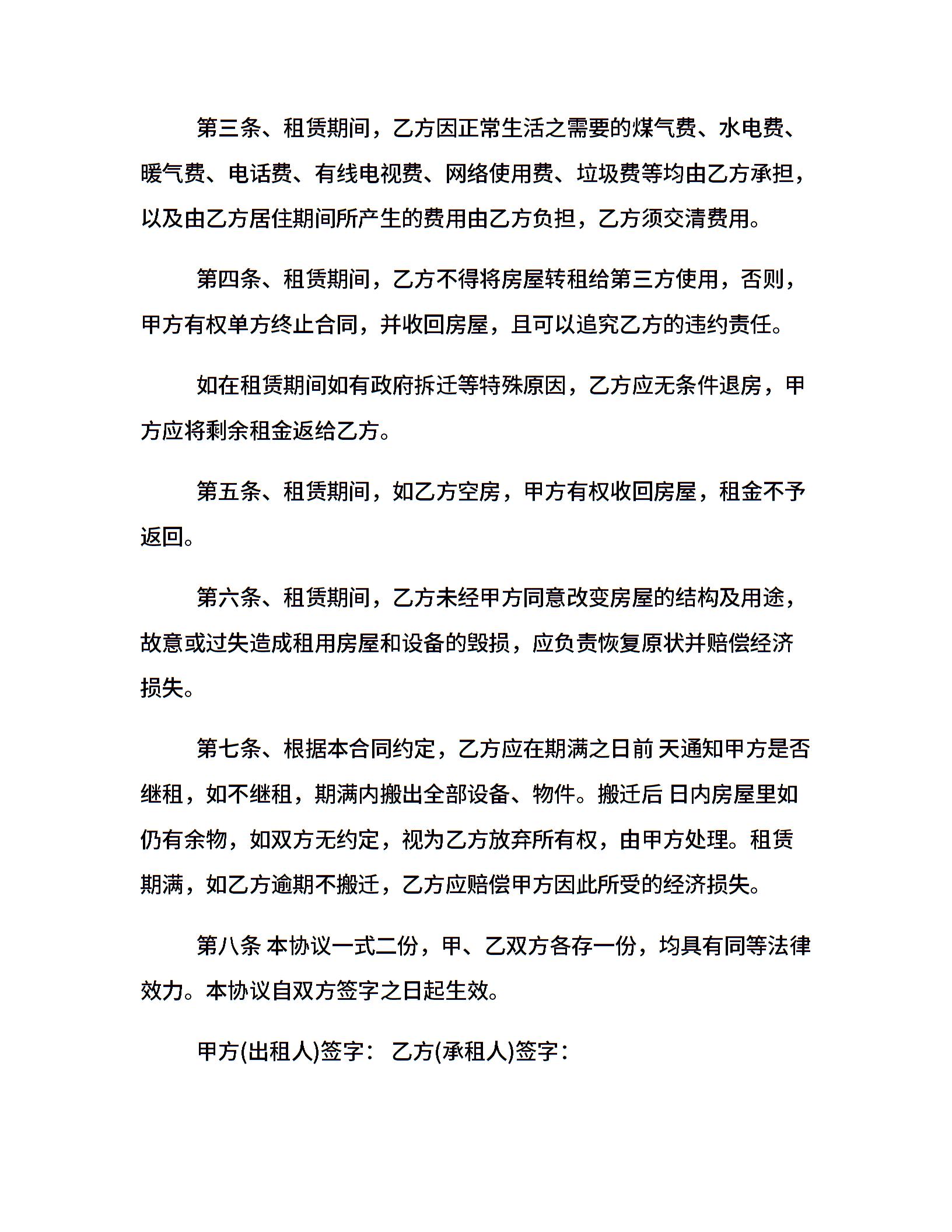 第三条、租赁期间，乙方因正常生活之需要的煤气费、水电费、暖气费、电话费、有线电视费、网络使用费、垃圾费等均由乙方承担，以及由乙方居住期间所产生的费用由乙方负担，乙方须交清费用。

第四条、租赁期间，乙方不得将房屋转租给第三方使用，否则，甲方有权单方终止合同，并收回房屋，且可以追究乙方的违约责任。

如在租赁期间如有政府拆迁等特殊原因，乙方应无条件退房，甲方应将剩余租金返给乙方。

第五条、租赁期间，如乙方空房，甲方有权收回房屋，租金不予返回。

第六条、租赁期间，乙方未经甲方同意改变房屋的结构及用途，故意或过失造成租用房屋和设备的毁损，应负责恢复原状并赔偿经济损失。

第七条、根据本合同约定，乙方应在期满之日前 天通知甲方是否继租，如不继租，期满内搬出全部设备、物件。搬迁后 日内房屋里如仍有余物，如双方无约定，视为乙方放弃所有权，由甲方处理。租赁期满，如乙方逾期不搬迁，乙方应赔偿甲方因此所受的经济损失。

第八条 本协议一式二份，甲、乙双方各存一份，均具有同等法律效力。本协议自双方签字之日起生效。

甲方(出租人)签字： 乙方(承租人)签字：